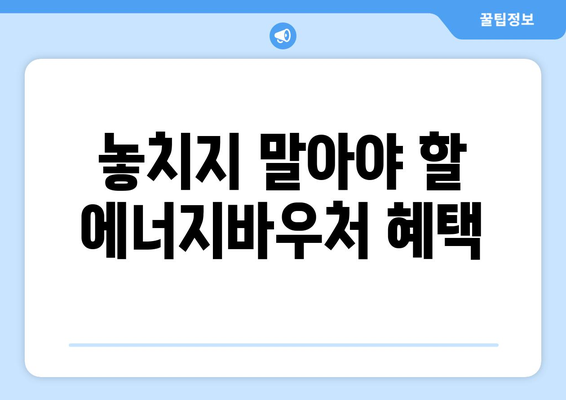 꿀팁정보

놓치지 말아야 할 에너지바우처 혜택